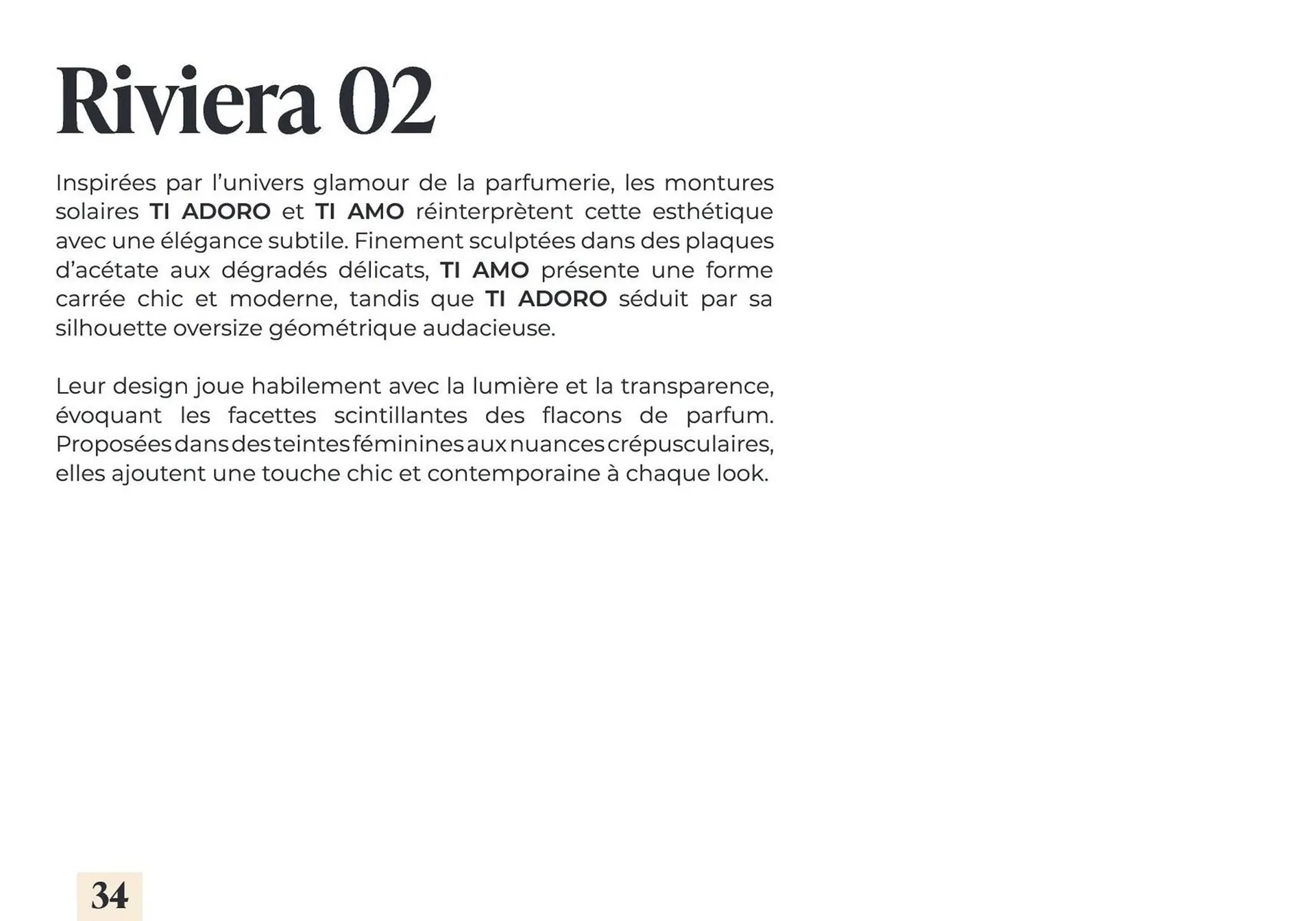 Riviera 02

Inspirées par l'univers glamour de la parfumerie, les montures solaires TI ADORO et TI AMO réinterprètent cette esthétique avec une élégance subtile. Finement sculptées dans des plaques d'acétate aux dégradés délicats, TI AMO présente une forme carrée chic et moderne, tandis que TI ADORO séduit par sa silhouette oversize géométrique audacieuse.

Leur design joue habilement avec la lumière et la transparence, évoquant les facettes scintillantes des flacons de parfum. Proposées dans des teintes féminines aux nuances crépusculaires, elles ajoutent une touche chic et contemporaine à chaque look.

34